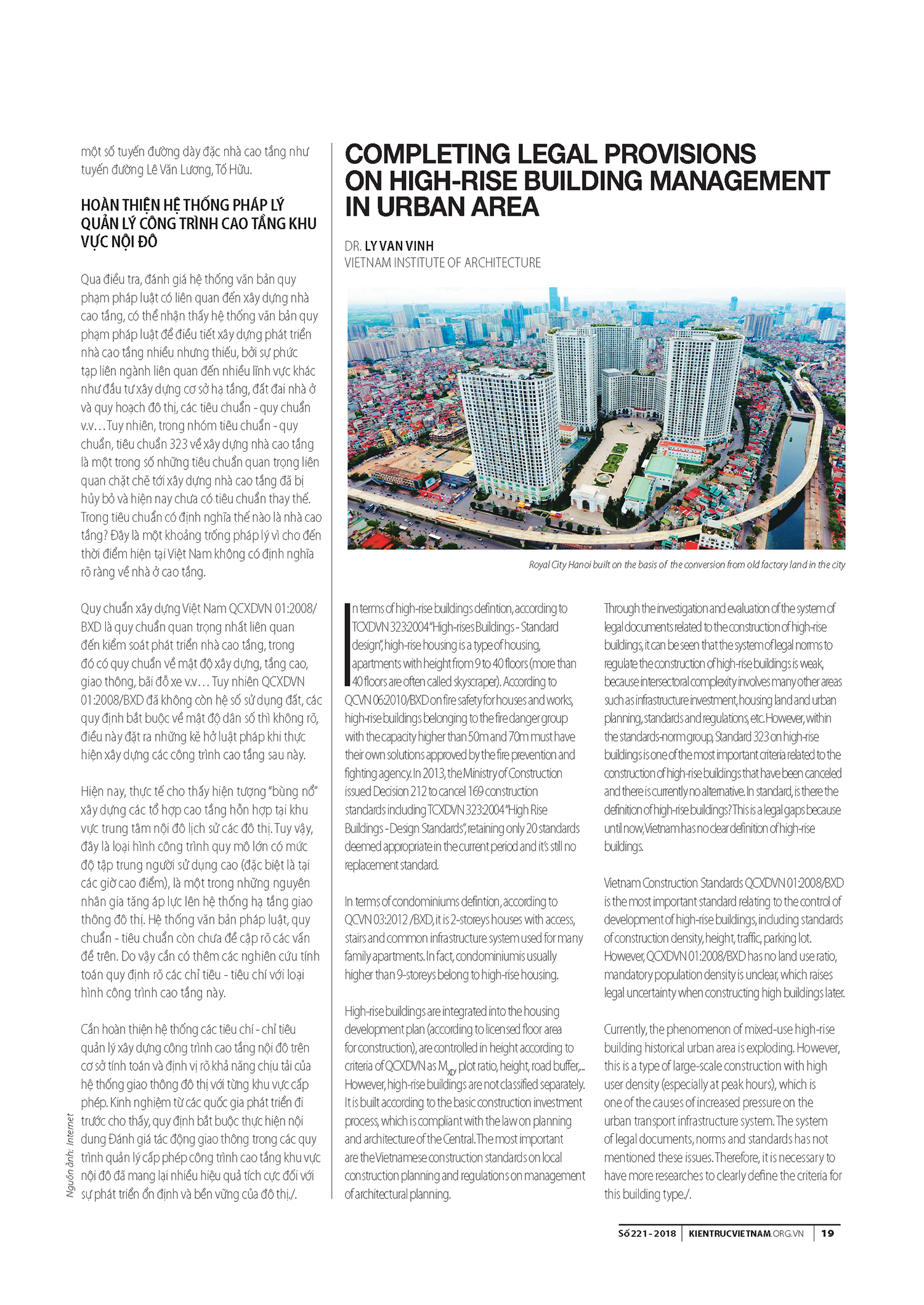 một số tuyến đường dày đặc nhà cao tầng như tuyến đường Lê Văn Lương, Tố Hữu.

HOÀN THIỆN HỆ THỐNG PHÁP LÝ QUẢN LÝ CÔNG TRÌNH CAO TẦNG KHU VỰC NỘI ĐÔ

Qua điều tra, đánh giá hệ thống văn bản quy phạm pháp luật có liên quan đến xây dựng nhà cao tầng, có thể nhận thấy hệ thống văn bản quy phạm pháp luật để điều tiết xây dựng phát triển nhà cao tầng nhiều nhưng thiếu, bởi sự phức tạp liên ngành liên quan đến nhiều lĩnh vực khác như đầu tư xây dựng cơ sở hạ tầng, đất đai nhà ở và quy hoạch đô thị, các tiêu chuẩn - quy chuẩn v.v… Tuy nhiên, trong nhóm tiêu chuẩn - quy chuẩn, tiêu chuẩn 323 về xây dựng nhà cao tầng là một trong số những tiêu chuẩn quan trọng liên quan chặt chẽ tới xây dựng nhà cao tầng đã bị hủy bỏ và hiện nay chưa có tiêu chuẩn thay thế. Trong tiêu chuẩn có định nghĩa thế nào là nhà cao tầng? Đây là một khoảng trống pháp lý vì cho đến thời điểm hiện tại Việt Nam không có định nghĩa rõ ràng về nhà ở cao tầng.

Quy chuẩn xây dựng Việt Nam QCXDVN 01:2008/BXD là quy chuẩn quan trọng nhất liên quan đến kiểm soát phát triển nhà cao tầng, trong đó có quy chuẩn về mật độ xây dựng, tầng cao, giao thông, bãi đỗ xe v.v… Tuy nhiên QCXDVN 01:2008/BXD đã không còn hệ số sử dụng đất, các quy định bắt buộc về mật độ dân số thì không rõ, điều này đặt ra những kẽ hở luật pháp khi thực hiện xây dựng các công trình cao tầng sau này.

Hiện nay, thực tế cho thấy hiện tượng "bùng nổ" xây dựng các tổ hợp cao tầng hỗn hợp tại khu vực trung tâm nội đô lịch sử các đô thị. Tuy vậy, đây là loại hình công trình quy mô lớn có mức độ tập trung người sử dụng cao (đặc biệt là tại các giờ cao điểm), là một trong những nguyên nhân gia tăng áp lực lên hệ thống hạ tầng giao thông đô thị. Hệ thống văn bản pháp luật, quy chuẩn - tiêu chuẩn còn chưa đề cập rõ các vấn đề trên. Do vậy cần có thêm các nghiên cứu tính toán quy định rõ các chỉ tiêu - tiêu chí với loại hình công trình cao tầng này.

Cần hoàn thiện hệ thống các tiêu chí - chỉ tiêu quản lý xây dựng công trình cao tầng nội đô trên cơ sở tính toán và định vị rõ khả năng chịu tải của hệ thống giao thông đô thị với từng khu vực cấp phép. Kinh nghiệm từ các quốc gia phát triển đi trước cho thấy, quy định bắt buộc thực hiện nội dung Đánh giá tác động giao thông trong các quy trình quản lý cấp phép công trình cao tầng khu vực nội đô đã mang lại nhiều hiệu quả tích cực đối với sự phát triển ổn định và bền vững của đô thị./.

Nguồn ảnh: Internet

COMPLETING LEGAL PROVISIONS ON HIGH-RISE BUILDING MANAGEMENT IN URBAN AREA

DR. LY VAN VINH
VIETNAM INSTITUTE OF ARCHITECTURE

Royal City Hanoi built on the basis of the conversion from old factory land in the city

In terms of high-rise buildings defintion, according to TCXDVN 323:2004 "High-rises Buildings - Standard design", high-rise housing is a type of housing, apartments with height from 9 to 40 floors (more than 40 floors are often called skyscraper). According to QCVN 06:2010/BXD on fire safety for houses and works, high-rise buildings belonging to the fire danger group with the capacity higher than 50m and 70m must have their own solutions approved by the fire prevention and fighting agency. In 2013, the Ministry of Construction issued Decision 212 to cancel 169 construction standards including TCXDVN 323:2004 "High Rise Buildings - Design Standards", retaining only 20 standards deemed appropriate in the current period and it's still no replacement standard.

In terms of condominiums defintion, according to QCVN 03:2012 /BXD, it is 2-storeys houses with access, stairs and common infrastructure system used for many family apartments. In fact, condominiumis usually higher than 9-storeys belong to high-rise housing.

High-rise buildings are integrated into the housing development plan (according to licensed floor area for construction), are controlled in height according to criteria of QCXDVN as $M_{XD}$, plot ratio, height, road buffer,... However, high-rise buildings are not classified separately. It is built according to the basic construction investment process, which is compliant with the law on planning and architecture of the Central. The most important are the Vietnamese construction standards on local construction planning and regulations on management of architectural planning.

Through the investigation and evaluation of the system of legal documents related to the construction of high-rise buildings, it can be seen that the system of legal norms to regulate the construction of high-rise buildings is weak, because intersectoral complexity involves many other areas such as infrastructure investment, housing land and urban planning, standards and regulations, etc. However, within the standards-norm group, Standard 323 on high-rise buildings is one of the most important criteria related to the construction of high-rise buildings that have been canceled and there is currently no alternative. In standard, is there the definition of high-rise buildings? This is a legal gaps because until now, Vietnam has no clear definition of high-rise buildings.

Vietnam Construction Standards QCXDVN 01:2008/BXD is the most important standard relating to the control of development of high-rise buildings, including standards of construction density, height, traffic, parking lot. However, QCXDVN 01:2008/BXD has no land use ratio, mandatory population density is unclear, which raises legal uncertainty when constructing high buildings later.

Currently, the phenomenon of mixed-use high-rise building historical urban area is exploding. However, this is a type of large-scale construction with high user density (especially at peak hours), which is one of the causes of increased pressure on the urban transport infrastructure system. The system of legal documents, norms and standards has not mentioned these issues. Therefore, it is necessary to have more researches to clearly define the criteria for this building type./.

Số 221 - 2018 | KIENTRUCVIETNAM.ORG.VN | 19